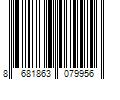 8 681863 079956